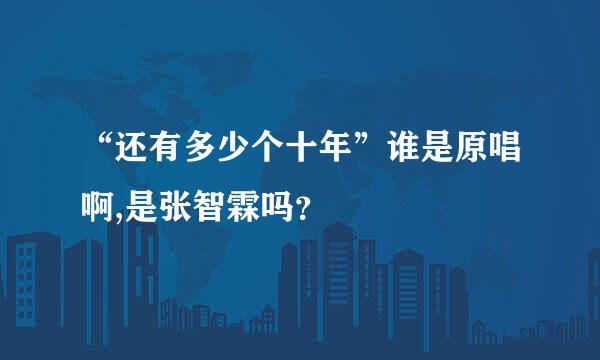 “还有多少个十年”谁是原唱啊,是张智霖吗?